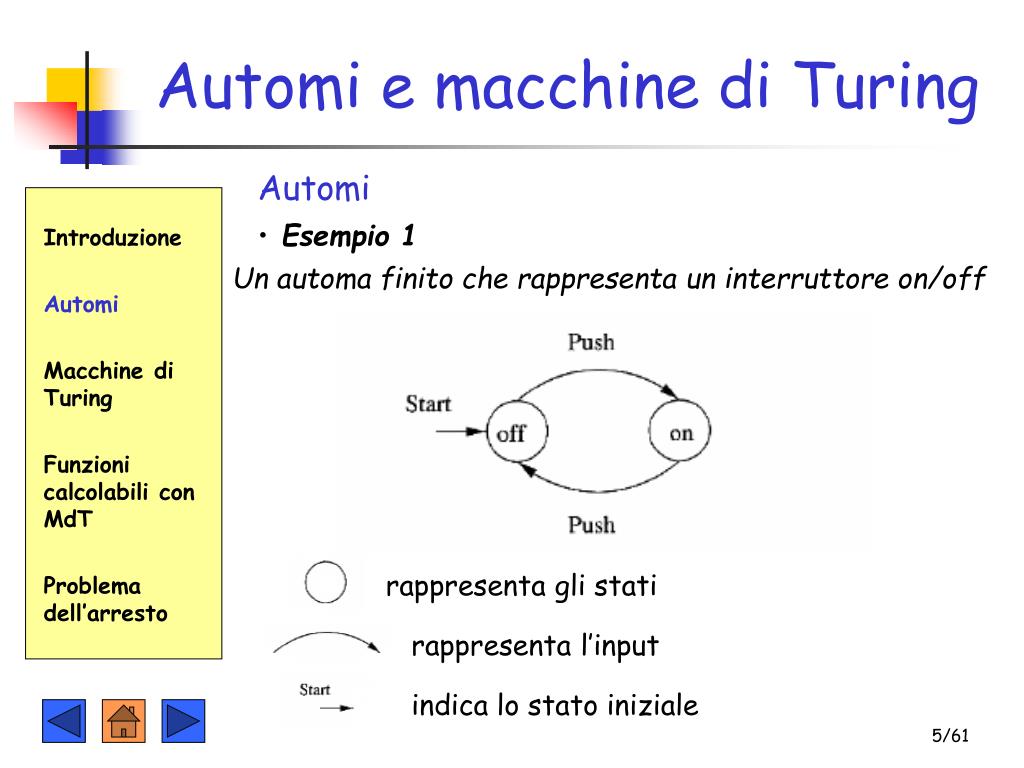 Automi e macchine di Turing

Introduzione

Automi

Macchine di Turing

Funzioni calcolabili con MdT

Problema dell'arresto

Automi

• Esempio 1

Un automa finito che rappresenta un interruttore on/off

Push

Start

off

on

Push

rappresenta gli stati

rappresenta l'input

Start

indica lo stato iniziale

5/61